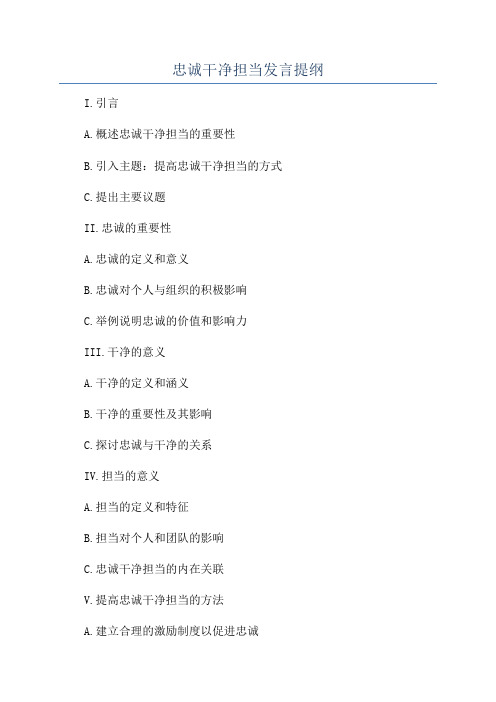 忠诚干净担当发言提纲

I.引言

A.概述忠诚干净担当的重要性

B.引入主题：提高忠诚干净担当的方式

C.提出主要议题

II.忠诚的重要性

A.忠诚的定义和意义

B.忠诚对个人与组织的积极影响

C.举例说明忠诚的价值和影响力

III.干净的意义

A.干净的定义和涵义

B.干净的重要性及其影响

C.探讨忠诚与干净的关系

IV.担当的意义

A.担当的定义和特征

B.担当对个人和团队的影响

C.忠诚干净担当的内在关联

V.提高忠诚干净担当的方法

A.建立合理的激励制度以促进忠诚